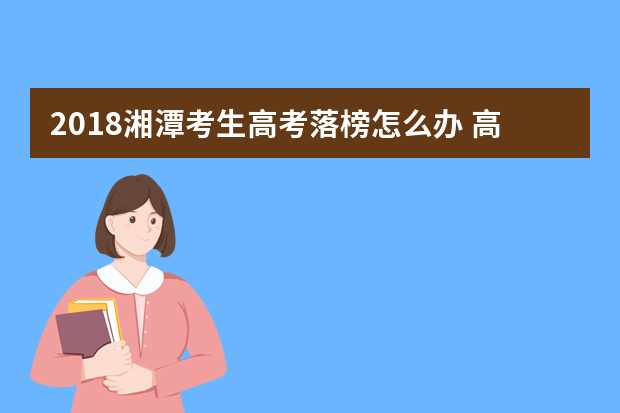 2018湘潭考生高考落榜怎么办 高